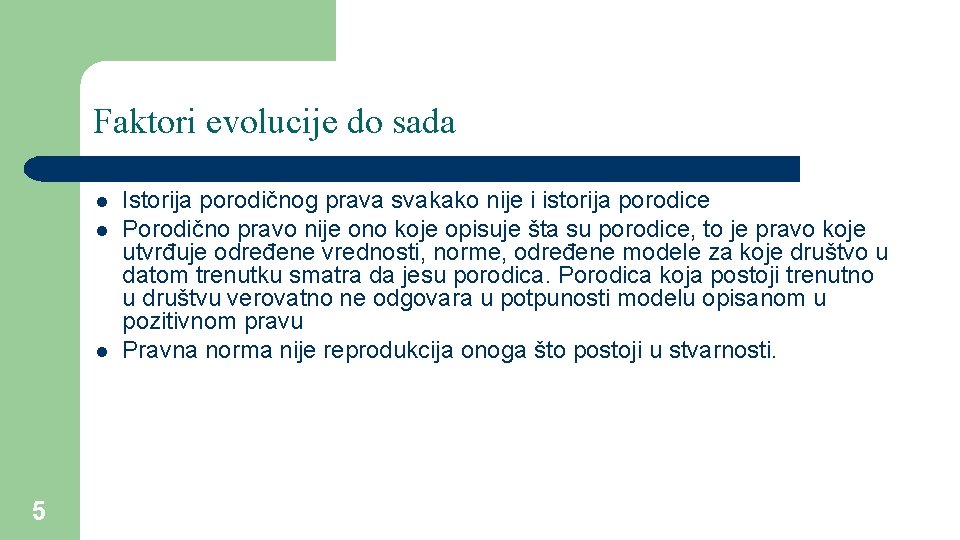 Faktori evolucije do sada

- Istorija porodičnog prava svakako nije i istorija porodice
- Porodično pravo nije ono koje opisuje šta su porodice, to je pravo koje utvrđuje određene vrednosti, norme, određene modele za koje društvo u datom trenutku smatra da jesu porodica. Porodica koja postoji trenutno u društvu verovatno ne odgovara u potpunosti modelu opisanom u pozitivnom pravu
- Pravna norma nije reprodukcija onoga što postoji u stvarnosti.

5